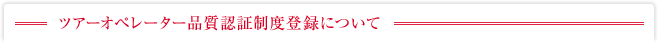 ツアーオペレーター品質認証制度登録について